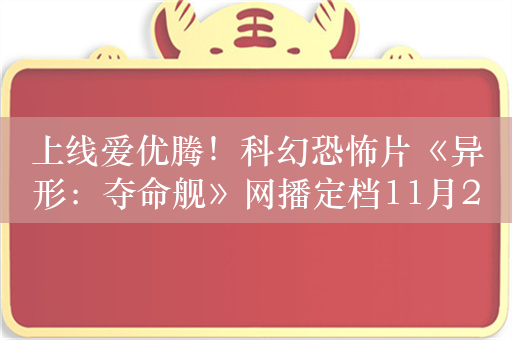 王

上线爱优腾！科幻恐怖片《异形：夺命舰》网播定档11月2